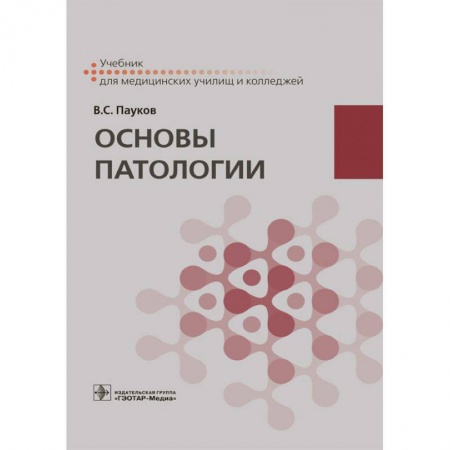 Учебник
для медицинских училищ и колледжей

В.С. Пауков

ОСНОВЫ
ПАТОЛОГИИ

ИЗДАТЕЛЬСКАЯ ГРУППА
«ГЭОТАР-Медиа»